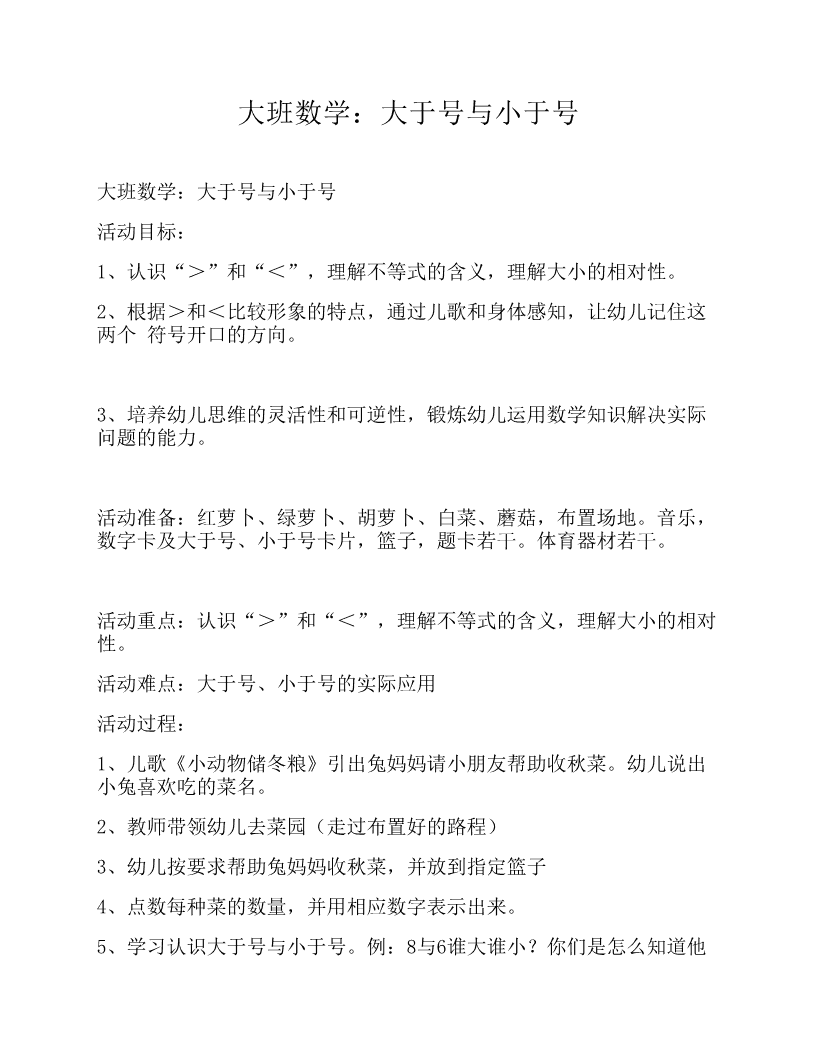 大班数学：大于号与小于号

大班数学：大于号与小于号

活动目标：

1、认识“＞”和“＜”，理解不等式的含义，理解大小的相对性。

2、根据＞和＜比较形象的特点，通过儿歌和身体感知，让幼儿记住这两个 符号开口的方向。

3、培养幼儿思维的灵活性和可逆性，锻炼幼儿运用数学知识解决实际问题的能力。

活动准备：红萝卜、绿萝卜、胡萝卜、白菜、蘑菇，布置场地。音乐，数字卡及大于号、小于号卡片，篮子，题卡若干。体育器材若干。

活动重点：认识“＞”和“＜”，理解不等式的含义，理解大小的相对性。

活动难点：大于号、小于号的实际应用

活动过程：

1、儿歌《小动物储冬粮》引出兔妈妈请小朋友帮助收秋菜。幼儿说出小兔喜欢吃的菜名。

2、教师带领幼儿去菜园（走过布置好的路程）

3、幼儿按要求帮助兔妈妈收秋菜，并放到指定篮子

4、点数每种菜的数量，并用相应数字表示出来。

5、学习认识大于号与小于号。例：8与6谁大谁小？你们是怎么知道他